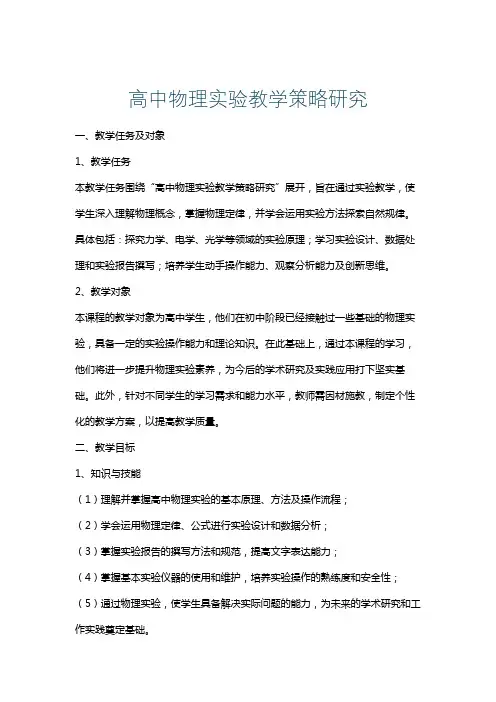 高中物理实验教学策略研究

一、教学任务及对象

1、教学任务

本教学任务围绕“高中物理实验教学策略研究”展开，旨在通过实验教学，使学生深入理解物理概念，掌握物理定律，并学会运用实验方法探索自然规律。具体包括：探究力学、电学、光学等领域的实验原理；学习实验设计、数据处理和实验报告撰写；培养学生动手操作能力、观察分析能力及创新思维。

2、教学对象

本课程的教学对象为高中学生，他们在初中阶段已经接触过一些基础的物理实验，具备一定的实验操作能力和理论知识。在此基础上，通过本课程的学习，他们将进一步提升物理实验素养，为今后的学术研究及实践应用打下坚实基础。此外，针对不同学生的学习需求和能力水平，教师需因材施教，制定个性化的教学方案，以提高教学质量。

二、教学目标

1、知识与技能

（1）理解并掌握高中物理实验的基本原理、方法及操作流程；

（2）学会运用物理定律、公式进行实验设计和数据分析；

（3）掌握实验报告的撰写方法和规范，提高文字表达能力；

（4）掌握基本实验仪器的使用和维护，培养实验操作的熟练度和安全性；

（5）通过物理实验，使学生具备解决实际问题的能力，为未来的学术研究和工作实践奠定基础。